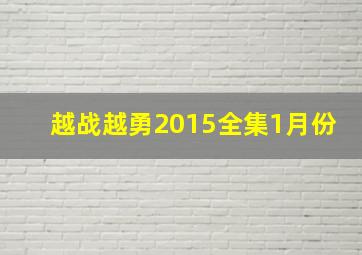 越战越勇2015全集1月份